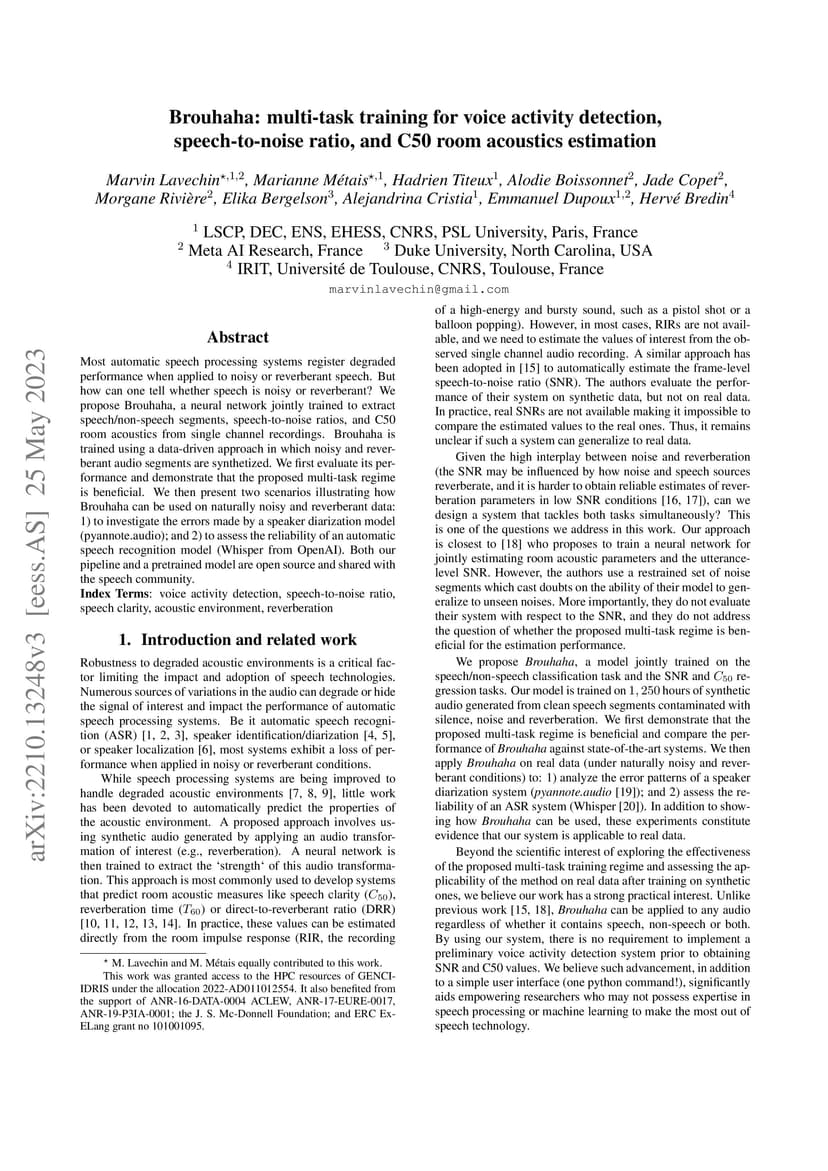 arXiv:2210.13248v3 [eess.AS] 25 May 2023

Brouhaha: multi-task training for voice activity detection, speech-to-noise ratio, and C50 room acoustics estimation

Marvin Lavechin$^{\star,1,2}$, Marianne Métais$^{\star,1}$, Hadrien Titeux$^{1}$, Alodie Boissonnet$^{2}$, Jade Copet$^{2}$, Morgane Rivière$^{2}$, Elika Bergelson$^{3}$, Alejandrina Cristia$^{1}$, Emmanuel Dupoux$^{1,2}$, Hervé Bredin$^{4}$

$^{1}$ LSCP, DEC, ENS, EHESS, CNRS, PSL University, Paris, France
$^{2}$ Meta AI Research, France $^{3}$ Duke University, North Carolina, USA
$^{4}$ IRIT, Université de Toulouse, CNRS, Toulouse, France

marvinlavechin@gmail.com

Abstract

Most automatic speech processing systems register degraded performance when applied to noisy or reverberant speech. But how can one tell whether speech is noisy or reverberant? We propose Brouhaha, a neural network jointly trained to extract speech/non-speech segments, speech-to-noise ratios, and C50 room acoustics from single channel recordings. Brouhaha is trained using a data-driven approach in which noisy and reverberant audio segments are synthetized. We first evaluate its performance and demonstrate that the proposed multi-task regime is beneficial. We then present two scenarios illustrating how Brouhaha can be used on naturally noisy and reverberant data: 1) to investigate the errors made by a speaker diarization model (pyannote.audio); and 2) to assess the reliability of an automatic speech recognition model (Whisper from OpenAI). Both our pipeline and a pretrained model are open source and shared with the speech community.
Index Terms: voice activity detection, speech-to-noise ratio, speech clarity, acoustic environment, reverberation

1. Introduction and related work

Robustness to degraded acoustic environments is a critical factor limiting the impact and adoption of speech technologies. Numerous sources of variations in the audio can degrade or hide the signal of interest and impact the performance of automatic speech processing systems. Be it automatic speech recognition (ASR) [1, 2, 3], speaker identification/diarization [4, 5], or speaker localization [6], most systems exhibit a loss of performance when applied in noisy or reverberant conditions.

While speech processing systems are being improved to handle degraded acoustic environments [7, 8, 9], little work has been devoted to automatically predict the properties of the acoustic environment. A proposed approach involves using synthetic audio generated by applying an audio transformation of interest (e.g., reverberation). A neural network is then trained to extract the 'strength' of this audio transformation. This approach is most commonly used to develop systems that predict room acoustic measures like speech clarity ($C_{50}$), reverberation time ($T_{60}$) or direct-to-reverberant ratio (DRR) [10, 11, 12, 13, 14]. In practice, these values can be estimated directly from the room impulse response (RIR, the recording

$^{\star}$ M. Lavechin and M. Métais equally contributed to this work.
This work was granted access to the HPC resources of GENCI-IDRIS under the allocation 2022-AD011012554. It also benefited from the support of ANR-16-DATA-0004 ACLEW, ANR-17-EURE-0017, ANR-19-P3IA-0001; the J. S. Mc-Donnell Foundation; and ERC ExELang grant no 101001095.

of a high-energy and bursty sound, such as a pistol shot or a balloon popping). However, in most cases, RIRs are not available, and we need to estimate the values of interest from the observed single channel audio recording. A similar approach has been adopted in [15] to automatically estimate the frame-level speech-to-noise ratio (SNR). The authors evaluate the performance of their system on synthetic data, but not on real data. In practice, real SNRs are not available making it impossible to compare the estimated values to the real ones. Thus, it remains unclear if such a system can generalize to real data.

Given the high interplay between noise and reverberation (the SNR may be influenced by how noise and speech sources reverberate, and it is harder to obtain reliable estimates of reverberation parameters in low SNR conditions [16, 17]), can we design a system that tackles both tasks simultaneously? This is one of the questions we address in this work. Our approach is closest to [18] who proposes to train a neural network for jointly estimating room acoustic parameters and the utterance-level SNR. However, the authors use a restrained set of noise segments which cast doubts on the ability of their model to generalize to unseen noises. More importantly, they do not evaluate their system with respect to the SNR, and they do not address the question of whether the proposed multi-task regime is beneficial for the estimation performance.

We propose Brouhaha, a model jointly trained on the speech/non-speech classification task and the SNR and $C_{50}$ regression tasks. Our model is trained on $1,250$ hours of synthetic audio generated from clean speech segments contaminated with silence, noise and reverberation. We first demonstrate that the proposed multi-task regime is beneficial and compare the performance of Brouhaha against state-of-the-art systems. We then apply Brouhaha on real data (under naturally noisy and reverberant conditions) to: 1) analyze the error patterns of a speaker diarization system (pyannote.audio [19]); and 2) assess the reliability of an ASR system (Whisper [20]). In addition to showing how Brouhaha can be used, these experiments constitute evidence that our system is applicable to real data.

Beyond the scientific interest of exploring the effectiveness of the proposed multi-task training regime and assessing the applicability of the method on real data after training on synthetic ones, we believe our work has a strong practical interest. Unlike previous work [15, 18], Brouhaha can be applied to any audio regardless of whether it contains speech, non-speech or both. By using our system, there is no requirement to implement a preliminary voice activity detection system prior to obtaining SNR and C50 values. We believe such advancement, in addition to a simple user interface (one python command!), significantly aids empowering researchers who may not possess expertise in speech processing or machine learning to make the most out of speech technology.